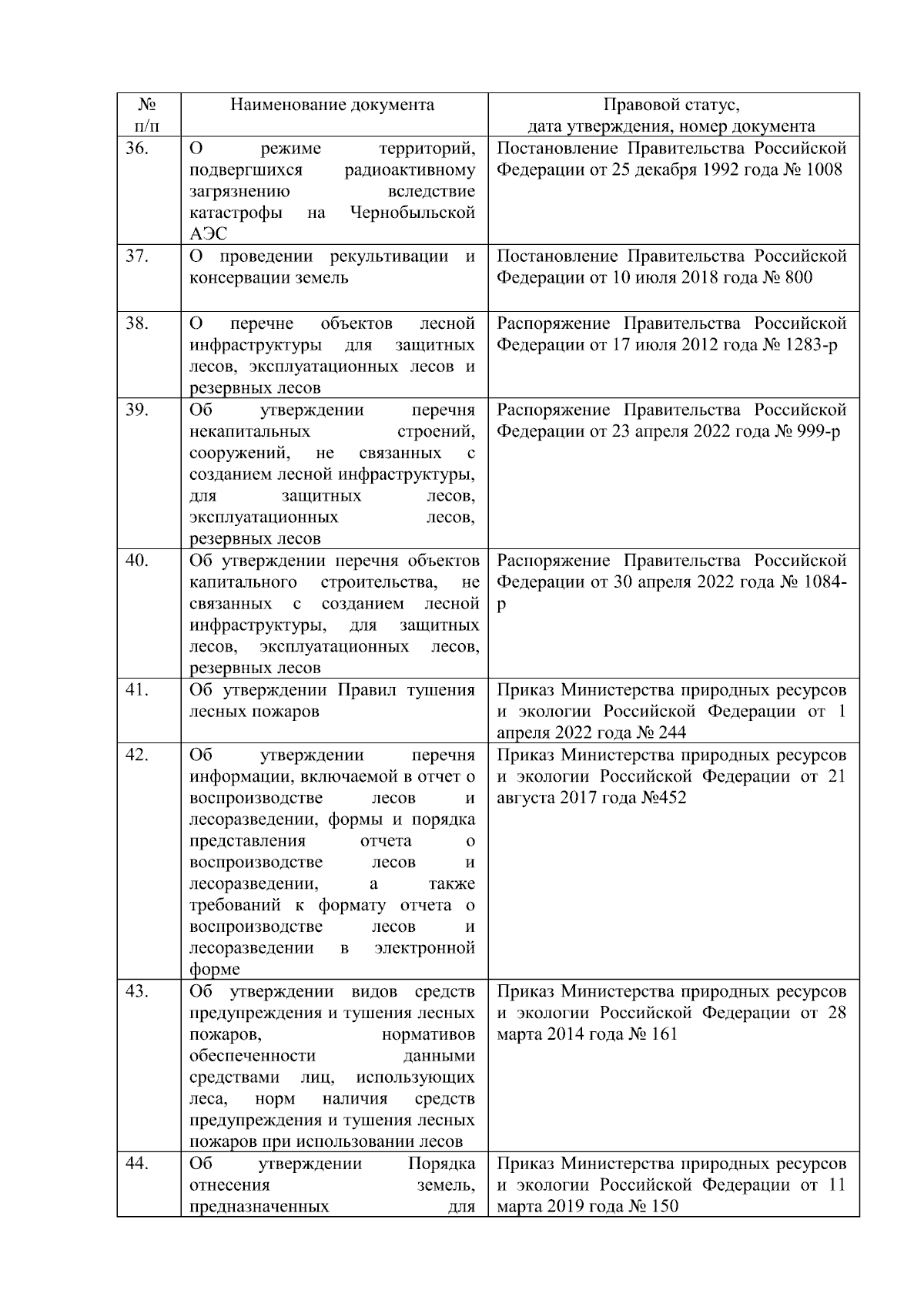 | № п/п | Наименование документа | Правовой статус, дата утверждения, номер документа |
|---|---|---|
| 36. | О режиме территорий, подвергшихся радиоактивному загрязнению вследствие катастрофы на Чернобыльской АЭС | Постановление Правительства Российской Федерации от 25 декабря 1992 года № 1008 |
| 37. | О проведении рекультивации и консервации земель | Постановление Правительства Российской Федерации от 10 июля 2018 года № 800 |
| 38. | О перечне объектов лесной инфраструктуры для защитных лесов, эксплуатационных лесов и резервных лесов | Распоряжение Правительства Российской Федерации от 17 июля 2012 года № 1283-р |
| 39. | Об утверждении перечня некапитальных строений, сооружений, не связанных с созданием лесной инфраструктуры, для защитных лесов, эксплуатационных лесов, резервных лесов | Распоряжение Правительства Российской Федерации от 23 апреля 2022 года № 999-р |
| 40. | Об утверждении перечня объектов капитального строительства, не связанных с созданием лесной инфраструктуры, для защитных лесов, эксплуатационных лесов, резервных лесов | Распоряжение Правительства Российской Федерации от 30 апреля 2022 года № 1084-р |
| 41. | Об утверждении Правил тушения лесных пожаров | Приказ Министерства природных ресурсов и экологии Российской Федерации от 1 апреля 2022 года № 244 |
| 42. | Об утверждении перечня информации, включаемой в отчет о воспроизводстве лесов и лесоразведении, формы и порядка представления отчета о воспроизводстве лесов и лесоразведении, а также требований к формату отчета о воспроизводстве лесов и лесоразведении в электронной форме | Приказ Министерства природных ресурсов и экологии Российской Федерации от 21 августа 2017 года №452 |
| 43. | Об утверждении видов средств предупреждения и тушения лесных пожаров, нормативов обеспеченности данными средствами лиц, использующих леса, норм наличия средств предупреждения и тушения лесных пожаров при использовании лесов | Приказ Министерства природных ресурсов и экологии Российской Федерации от 28 марта 2014 года № 161 |
| 44. | Об утверждении Порядка отнесения земель, предназначенных для | Приказ Министерства природных ресурсов и экологии Российской Федерации от 11 марта 2019 года № 150 |